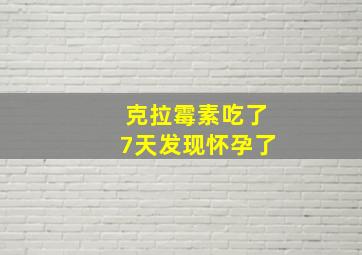 克拉霉素吃了
7天发现怀孕了